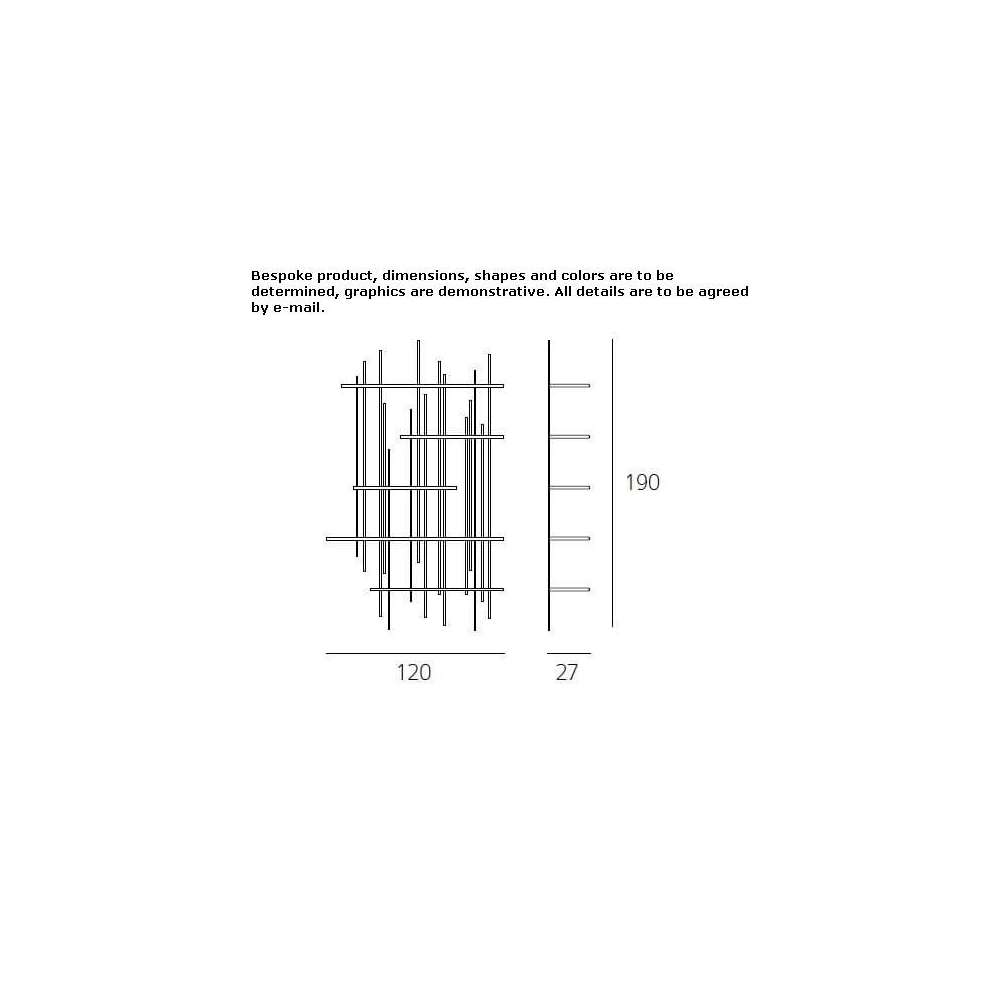 Bespoke product, dimensions, shapes and colors are to be determined, graphics are demonstrative. All details are to be agreed by e-mail.

190

120

27